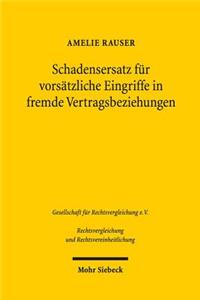 AMELIE RAUSER

Schadensersatz für vorsätzliche Eingriffe in fremde Vertragsbeziehungen

Gesellschaft für Rechtsvergleichung e.V.

Rechtsvergleichung und Rechtsvereinheitlichung

Mohr Siebeck